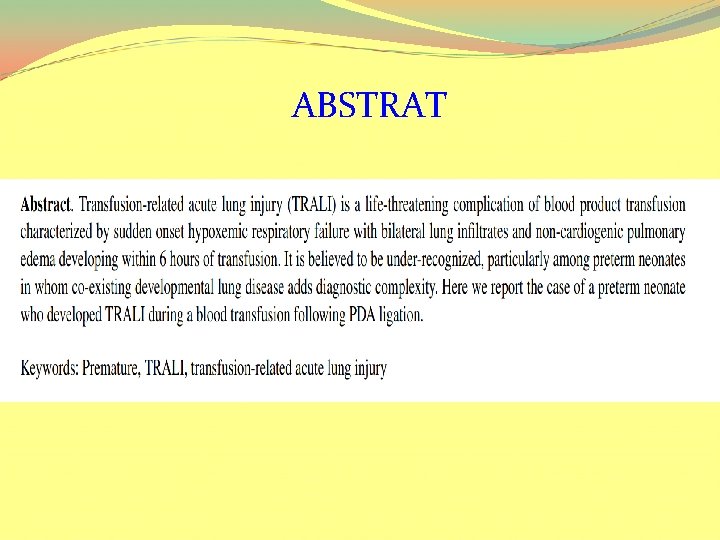 ABSTRAT

Abstract. Transfusion-related acute lung injury (TRALI) is a life-threatening complication of blood product transfusion characterized by sudden onset hypoxemic respiratory failure with bilateral lung infiltrates and non-cardiogenic pulmonary edema developing within 6 hours of transfusion. It is believed to be under-recognized, particularly among preterm neonates in whom co-existing developmental lung disease adds diagnostic complexity. Here we report the case of a preterm neonate who developed TRALI during a blood transfusion following PDA ligation.

Keywords: Premature, TRALI, transfusion-related acute lung injury